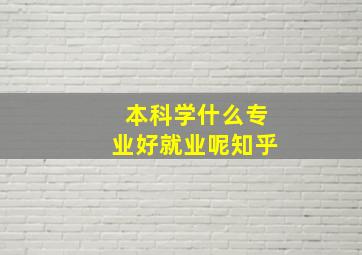 本科学什么专业好就业呢知乎